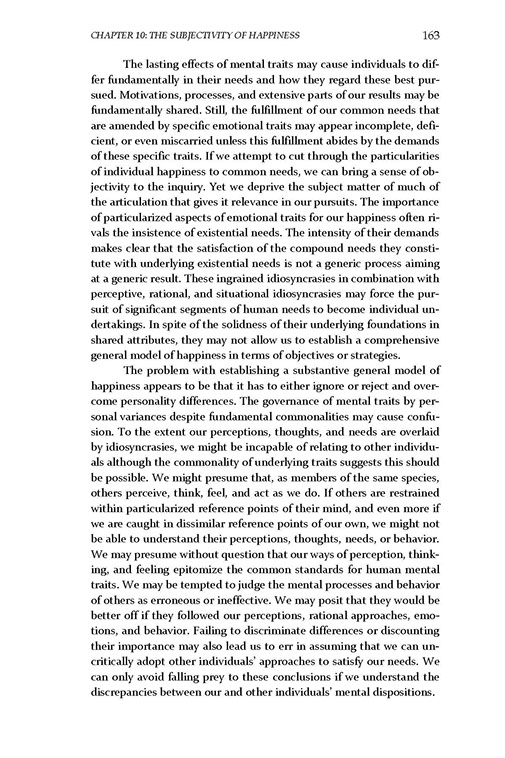 CHAPTER 10: THE SUBJECTIVITY OF HAPPINESS 163

The lasting effects of mental traits may cause individuals to differ fundamentally in their needs and how they regard these best pursued. Motivations, processes, and extensive parts of our results may be fundamentally shared. Still, the fulfillment of our common needs that are amended by specific emotional traits may appear incomplete, deficient, or even miscarried unless this fulfillment abides by the demands of these specific traits. If we attempt to cut through the particularities of individual happiness to common needs, we can bring a sense of objectivity to the inquiry. Yet we deprive the subject matter of much of the articulation that gives it relevance in our pursuits. The importance of particularized aspects of emotional traits for our happiness often rivals the insistence of existential needs. The intensity of their demands makes clear that the satisfaction of the compound needs they constitute with underlying existential needs is not a generic process aiming at a generic result. These ingrained idiosyncrasies in combination with perceptive, rational, and situational idiosyncrasies may force the pursuit of significant segments of human needs to become individual undertakings. In spite of the solidness of their underlying foundations in shared attributes, they may not allow us to establish a comprehensive general model of happiness in terms of objectives or strategies.

The problem with establishing a substantive general model of happiness appears to be that it has to either ignore or reject and overcome personality differences. The governance of mental traits by personal variances despite fundamental commonalities may cause confusion. To the extent our perceptions, thoughts, and needs are overlaid by idiosyncrasies, we might be incapable of relating to other individuals although the commonality of underlying traits suggests this should be possible. We might presume that, as members of the same species, others perceive, think, feel, and act as we do. If others are restrained within particularized reference points of their mind, and even more if we are caught in dissimilar reference points of our own, we might not be able to understand their perceptions, thoughts, needs, or behavior. We may presume without question that our ways of perception, thinking, and feeling epitomize the common standards for human mental traits. We may be tempted to judge the mental processes and behavior of others as erroneous or ineffective. We may posit that they would be better off if they followed our perceptions, rational approaches, emotions, and behavior. Failing to discriminate differences or discounting their importance may also lead us to err in assuming that we can uncritically adopt other individuals' approaches to satisfy our needs. We can only avoid falling prey to these conclusions if we understand the discrepancies between our and other individuals' mental dispositions.